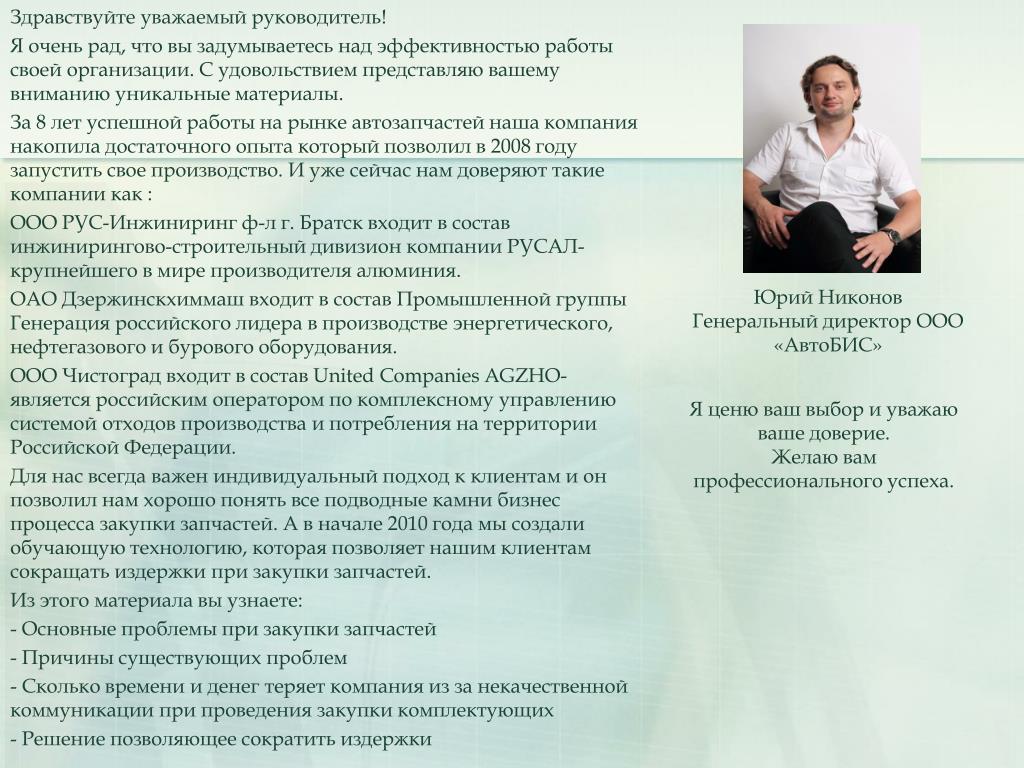 Здравствуйте уважаемый руководитель!

Я очень рад, что вы задумываетесь над эффективностью работы своей организации. С удовольствием представляю вашему вниманию уникальные материалы.

За 8 лет успешной работы на рынке автозапчастей наша компания накопила достаточного опыта который позволил в 2008 году запустить свое производство. И уже сейчас нам доверяют такие компании как :

ООО РУС-Инжиниринг ф-л г. Братск входит в состав инжинирингово-строительный дивизион компании РУСАЛ- крупнейшего в мире производителя алюминия.

ОАО Дзержинскхиммаш входит в состав Промышленной группы Генерация российского лидера в производстве энергетического, нефтегазового и бурового оборудования.

ООО Чистоград входит в состав United Companies AGZHO- является российским оператором по комплексному управлению системой отходов производства и потребления на территории Российской Федерации.

Для нас всегда важен индивидуальный подход к клиентам и он позволил нам хорошо понять все подводные камни бизнес процесса закупки запчастей. А в начале 2010 года мы создали обучающую технологию, которая позволяет нашим клиентам сокращать издержки при закупки запчастей.

Из этого материала вы узнаете:

- Основные проблемы при закупки запчастей

- Причины существующих проблем

- Сколько времени и денег теряет компания из за некачественной коммуникации при проведения закупки комплектующих

- Решение позволяющее сократить издержки

Юрий Никонов
Генеральный директор ООО «АвтоБИС»

Я ценю ваш выбор и уважаю ваше доверие.
Желаю вам профессионального успеха.